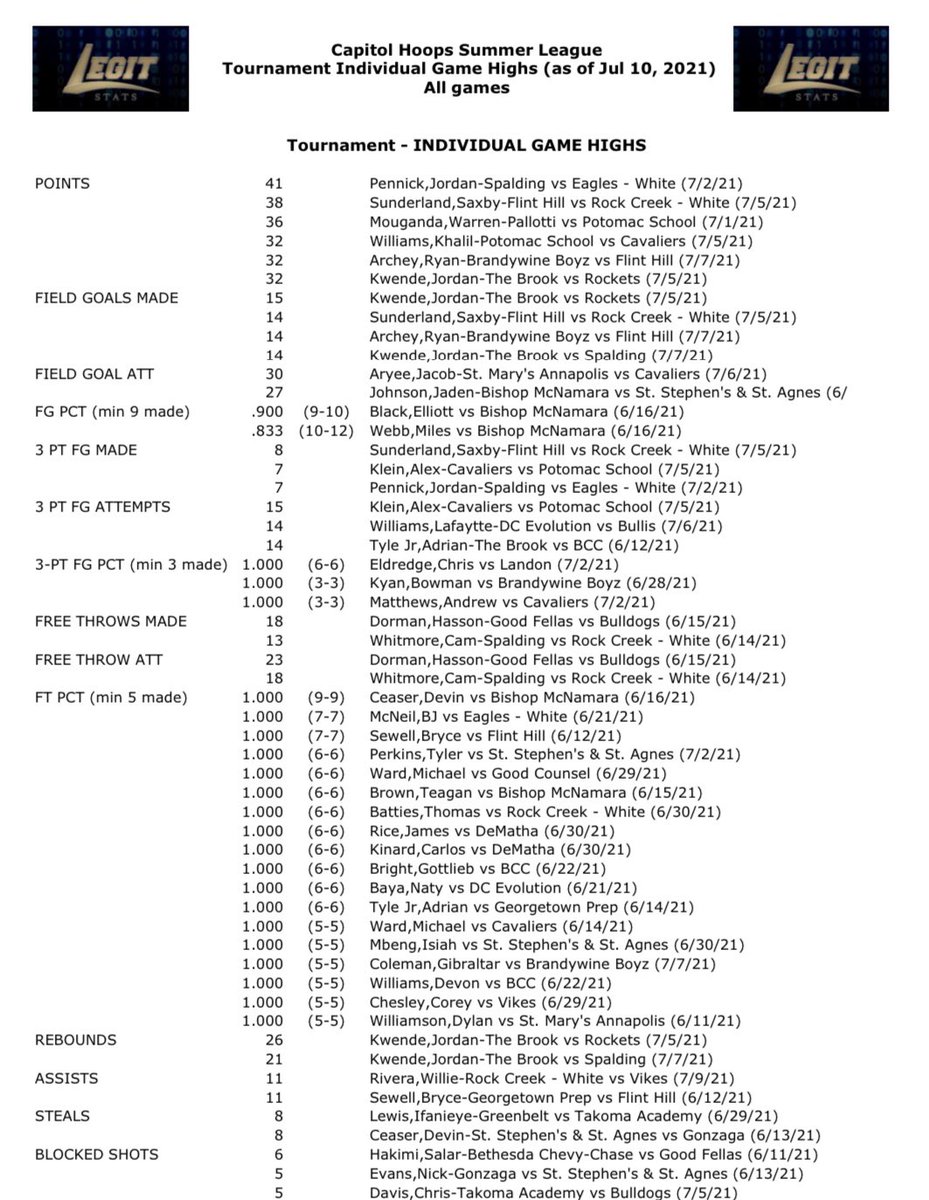 LEGIT STATS

Capitol Hoops Summer League
Tournament Individual Game Highs (as of Jul 10, 2021)
All games

LEGIT STATS

Tournament - INDIVIDUAL GAME HIGHS

| | | | |
|---|---|---|---|
| POINTS | 41 | | Pennick,Jordan-Spalding vs Eagles - White (7/2/21) |
| | 38 | | Sunderland,Saxby-Flint Hill vs Rock Creek - White (7/5/21) |
| | 36 | | Mouganda,Warren-Pallotti vs Potomac School (7/1/21) |
| | 32 | | Williams,Khalil-Potomac School vs Cavaliers (7/5/21) |
| | 32 | | Archey,Ryan-Brandywine Boyz vs Flint Hill (7/7/21) |
| | 32 | | Kwende,Jordan-The Brook vs Rockets (7/5/21) |
| FIELD GOALS MADE | 15 | | Kwende,Jordan-The Brook vs Rockets (7/5/21) |
| | 14 | | Sunderland,Saxby-Flint Hill vs Rock Creek - White (7/5/21) |
| | 14 | | Archey,Ryan-Brandywine Boyz vs Flint Hill (7/7/21) |
| | 14 | | Kwende,Jordan-The Brook vs Spalding (7/7/21) |
| FIELD GOAL ATT | 30 | | Aryee,Jacob-St. Mary's Annapolis vs Cavaliers (7/6/21) |
| | 27 | | Johnson,Jaden-Bishop McNamara vs St. Stephen's & St. Agnes (6/ |
| FG PCT (min 9 made) | .900 | (9-10) | Black,Elliott vs Bishop McNamara (6/16/21) |
| | .833 | (10-12) | Webb,Miles vs Bishop McNamara (6/16/21) |
| 3 PT FG MADE | 8 | | Sunderland,Saxby-Flint Hill vs Rock Creek - White (7/5/21) |
| | 7 | | Klein,Alex-Cavaliers vs Potomac School (7/5/21) |
| | 7 | | Pennick,Jordan-Spalding vs Eagles - White (7/2/21) |
| 3 PT FG ATTEMPTS | 15 | | Klein,Alex-Cavaliers vs Potomac School (7/5/21) |
| | 14 | | Williams,Lafaytte-DC Evolution vs Bullis (7/6/21) |
| | 14 | | Tyle Jr,Adrian-The Brook vs BCC (6/12/21) |
| 3-PT FG PCT (min 3 made) | 1.000 | (6-6) | Eldredge,Chris vs Landon (7/2/21) |
| | 1.000 | (3-3) | Kyan,Bowman vs Brandywine Boyz (6/28/21) |
| | 1.000 | (3-3) | Matthews,Andrew vs Cavaliers (7/2/21) |
| FREE THROWS MADE | 18 | | Dorman,Hasson-Good Fellas vs Bulldogs (6/15/21) |
| | 13 | | Whitmore,Cam-Spalding vs Rock Creek - White (6/14/21) |
| FREE THROW ATT | 23 | | Dorman,Hasson-Good Fellas vs Bulldogs (6/15/21) |
| | 18 | | Whitmore,Cam-Spalding vs Rock Creek - White (6/14/21) |
| FT PCT (min 5 made) | 1.000 | (9-9) | Ceaser,Devin vs Bishop McNamara (6/16/21) |
| | 1.000 | (7-7) | McNeil,BJ vs Eagles - White (6/21/21) |
| | 1.000 | (7-7) | Sewell,Bryce vs Flint Hill (6/12/21) |
| | 1.000 | (6-6) | Perkins,Tyler vs St. Stephen's & St. Agnes (7/2/21) |
| | 1.000 | (6-6) | Ward,Michael vs Good Counsel (6/29/21) |
| | 1.000 | (6-6) | Brown,Teagan vs Bishop McNamara (6/15/21) |
| | 1.000 | (6-6) | Batties,Thomas vs Rock Creek - White (6/30/21) |
| | 1.000 | (6-6) | Rice,James vs DeMatha (6/30/21) |
| | 1.000 | (6-6) | Kinard,Carlos vs DeMatha (6/30/21) |
| | 1.000 | (6-6) | Bright,Gottlieb vs BCC (6/22/21) |
| | 1.000 | (6-6) | Baya,Naty vs DC Evolution (6/21/21) |
| | 1.000 | (6-6) | Tyle Jr,Adrian vs Georgetown Prep (6/14/21) |
| | 1.000 | (5-5) | Ward,Michael vs Cavaliers (6/14/21) |
| | 1.000 | (5-5) | Mbeng,Isiah vs St. Stephen's & St. Agnes (6/30/21) |
| | 1.000 | (5-5) | Coleman,Gibraltar vs Brandywine Boyz (7/7/21) |
| | 1.000 | (5-5) | Williams,Devon vs BCC (6/22/21) |
| | 1.000 | (5-5) | Chesley,Corey vs Vikes (6/29/21) |
| | 1.000 | (5-5) | Williamson,Dylan vs St. Mary's Annapolis (6/11/21) |
| REBOUNDS | 26 | | Kwende,Jordan-The Brook vs Rockets (7/5/21) |
| | 21 | | Kwende,Jordan-The Brook vs Spalding (7/7/21) |
| ASSISTS | 11 | | Rivera,Willie-Rock Creek - White vs Vikes (7/9/21) |
| | 11 | | Sewell,Bryce-Georgetown Prep vs Flint Hill (6/12/21) |
| STEALS | 8 | | Lewis,Ifanieye-Greenbelt vs Takoma Academy (6/29/21) |
| | 8 | | Ceaser,Devin-St. Stephen's & St. Agnes vs Gonzaga (6/13/21) |
| BLOCKED SHOTS | 6 | | Hakimi,Salar-Bethesda Chevy-Chase vs Good Fellas (6/11/21) |
| | 5 | | Evans,Nick-Gonzaga vs St. Stephen's & St. Agnes (6/13/21) |
| | 5 | | Davis,Chris-Takoma Academy vs Bulldogs (7/5/21) |